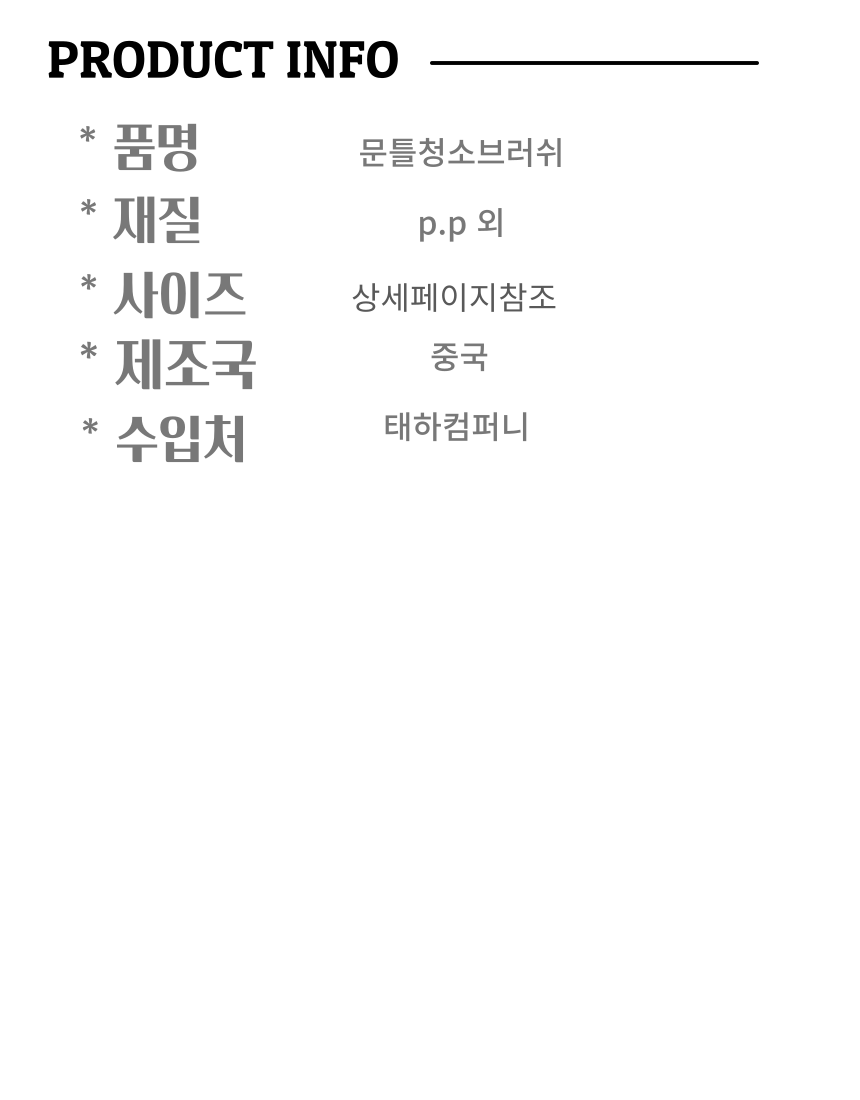 PRODUCT INFO

* 품명 문틀청소브러쉬
* 재질 p.p 외
* 사이즈 상세페이지참조
* 제조국 중국
* 수입처 태하컴퍼니